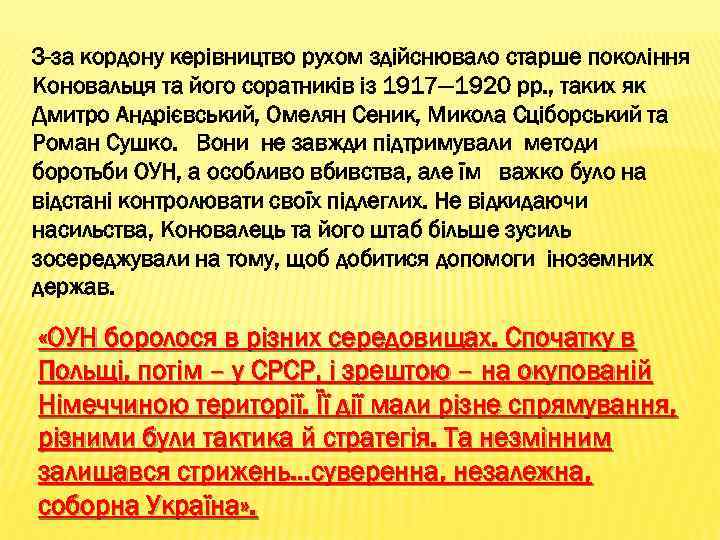 З-за кордону керівництво рухом здійснювало старше покоління Коновальця та його соратників із 1917—1920 рр., таких як Дмитро Андрієвський, Омелян Сеник, Микола Сціборський та Роман Сушко. Вони не завжди підтримували методи боротьби ОУН, а особливо вбивства, але їм важко було на відстані контролювати своїх підлеглих. Не відкидаючи насильства, Коновалець та його штаб більше зусиль зосереджували на тому, щоб добитися допомоги іноземних держав.

«ОУН боролося в різних середовищах. Спочатку в Польщі, потім – у СРСР, і зрештою – на окупованій Німеччиною території. Її дії мали різне спрямування, різними були тактика й стратегія. Та незмінним залишався стрижень...суверенна, незалежна, соборна Україна».